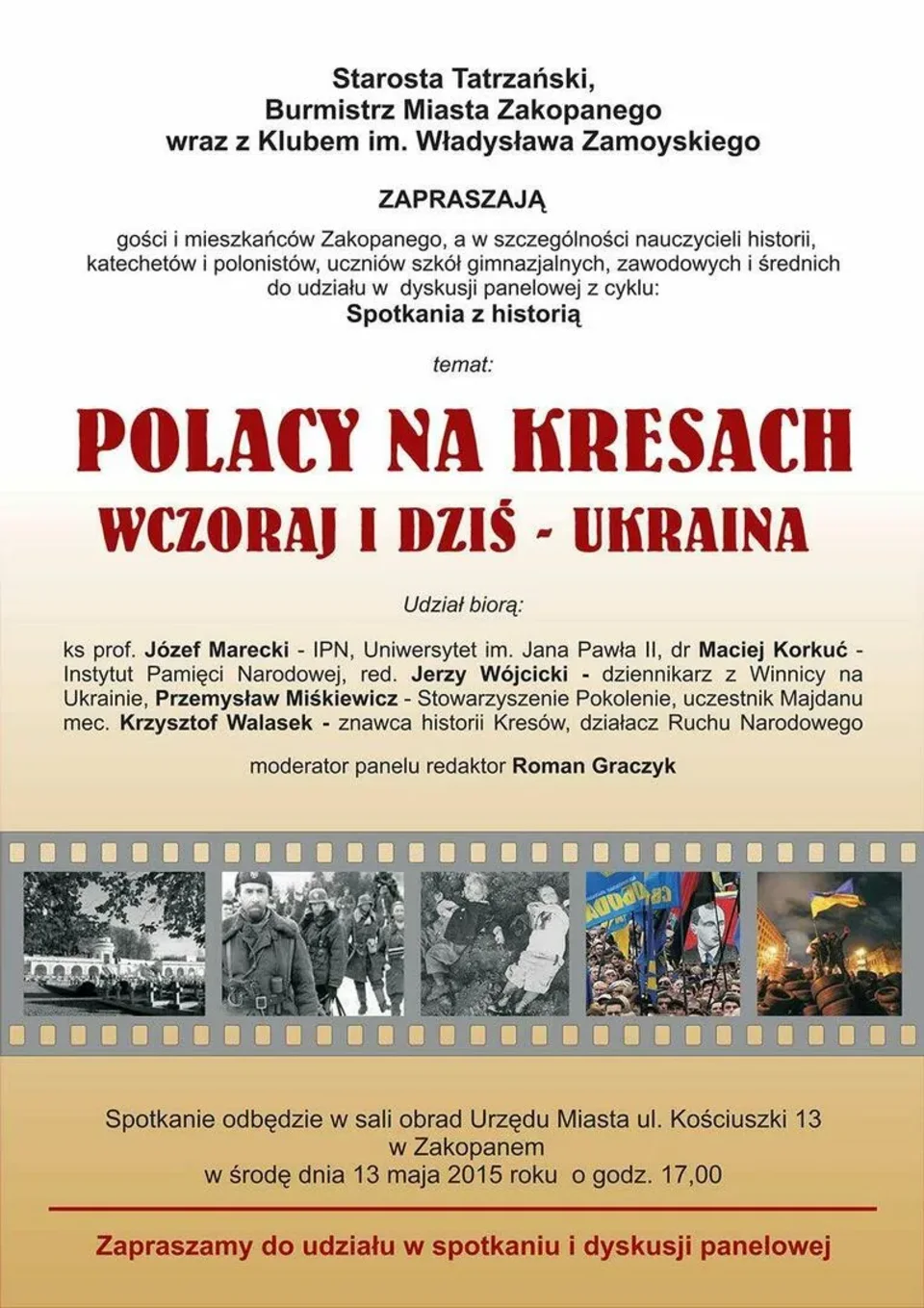 Starosta Tatrzański,
Burmistrz Miasta Zakopanego
wraz z Klubem im. Władysława Zamoyskiego

ZAPRASZAJĄ

gości i mieszkańców Zakopanego, a w szczególności nauczycieli historii, katechetów i polonistów, uczniów szkół gimnazjalnych, zawodowych i średnich do udziału w dyskusji panelowej z cyklu:
Spotkania z historią

temat:

POLACY NA KRESACH
WCZORAJ I DZIŚ - UKRAINA

Udział biorą:

ks prof. Józef Marecki - IPN, Uniwersytet im. Jana Pawła II, dr Maciej Korkuć - Instytut Pamięci Narodowej, red. Jerzy Wójcicki - dziennikarz z Winnicy na Ukrainie, Przemysław Miśkiewicz - Stowarzyszenie Pokolenie, uczestnik Majdanu mec. Krzysztof Walasek - znawca historii Kresów, działacz Ruchu Narodowego

moderator panelu redaktor Roman Graczyk

Spotkanie odbędzie w sali obrad Urzędu Miasta ul. Kościuszki 13 w Zakopanem
w środę dnia 13 maja 2015 roku o godz. 17,00

Zapraszamy do udziału w spotkaniu i dyskusji panelowej